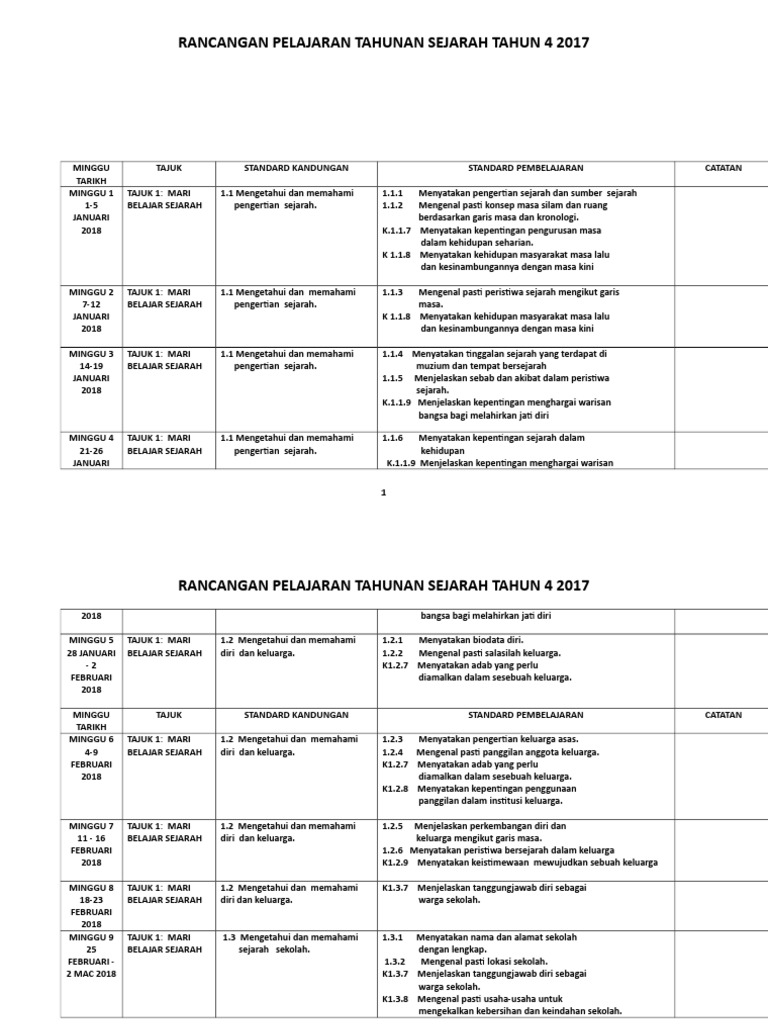 RANCANGAN PELAJARAN TAHUNAN SEJARAH TAHUN 4 2017

| MINGGU TARIKH | TAJUK | STANDARD KANDUNGAN | STANDARD PEMBELAJARAN | CATATAN |
|---|---|---|---|---|
| MINGGU 1 1-5 JANUARI 2018 | TAJUK 1: MARI BELAJAR SEJARAH | 1.1 Mengetahui dan memahami pengertian sejarah. | 1.1.1 Menyatakan pengertian sejarah dan sumber sejarah 1.1.2 Mengenal pasti konsep masa silam dan ruang berdasarkan garis masa dan kronologi. K.1.1.7 Menyatakan kepentingan pengurusan masa dalam kehidupan seharian. K 1.1.8 Menyatakan kehidupan masyarakat masa lalu dan kesinambungannya dengan masa kini | |
| MINGGU 2 7-12 JANUARI 2018 | TAJUK 1: MARI BELAJAR SEJARAH | 1.1 Mengetahui dan memahami pengertian sejarah. | 1.1.3 Mengenal pasti peristiwa sejarah mengikut garis masa. K 1.1.8 Menyatakan kehidupan masyarakat masa lalu dan kesinambungannya dengan masa kini | |
| MINGGU 3 14-19 JANUARI 2018 | TAJUK 1: MARI BELAJAR SEJARAH | 1.1 Mengetahui dan memahami pengertian sejarah. | 1.1.4 Menyatakan tinggalan sejarah yang terdapat di muzium dan tempat bersejarah 1.1.5 Menjelaskan sebab dan akibat dalam peristiwa sejarah. K.1.1.9 Menjelaskan kepentingan menghargai warisan bangsa bagi melahirkan jati diri | |
| MINGGU 4 21-26 JANUARI | TAJUK 1: MARI BELAJAR SEJARAH | 1.1 Mengetahui dan memahami pengertian sejarah. | 1.1.6 Menyatakan kepentingan sejarah dalam kehidupan K.1.1.9 Menjelaskan kepentingan menghargai warisan | |

1

RANCANGAN PELAJARAN TAHUNAN SEJARAH TAHUN 4 2017

| 2018 | | | bangsa bagi melahirkan jati diri | |
|---|---|---|---|---|
| MINGGU 5 28 JANUARI - 2 FEBRUARI 2018 | TAJUK 1: MARI BELAJAR SEJARAH | 1.2 Mengetahui dan memahami diri dan keluarga. | 1.2.1 Menyatakan biodata diri. 1.2.2 Mengenal pasti salasilah keluarga. K1.2.7 Menyatakan adab yang perlu diamalkan dalam sesebuah keluarga. | |
| MINGGU TARIKH | TAJUK | STANDARD KANDUNGAN | STANDARD PEMBELAJARAN | CATATAN |
| MINGGU 6 4-9 FEBRUARI 2018 | TAJUK 1: MARI BELAJAR SEJARAH | 1.2 Mengetahui dan memahami diri dan keluarga. | 1.2.3 Menyatakan pengertian keluarga asas. 1.2.4 Mengenal pasti panggilan anggota keluarga. K1.2.7 Menyatakan adab yang perlu diamalkan dalam sesebuah keluarga. K1.2.8 Menyatakan kepentingan penggunaan panggilan dalam institusi keluarga. | |
| MINGGU 7 11 - 16 FEBRUARI 2018 | TAJUK 1: MARI BELAJAR SEJARAH | 1.2 Mengetahui dan memahami diri dan keluarga. | 1.2.5 Menjelaskan perkembangan diri dan keluarga mengikut garis masa. 1.2.6 Menyatakan peristiwa bersejarah dalam keluarga K1.2.9 Menyatakan keistimewaan mewujudkan sebuah keluarga | |
| MINGGU 8 18-23 FEBRUARI 2018 | TAJUK 1: MARI BELAJAR SEJARAH | 1.2 Mengetahui dan memahami diri dan keluarga. | K1.3.7 Menjelaskan tanggungjawab diri sebagai warga sekolah. | |
| MINGGU 9 25 FEBRUARI - 2 MAC 2018 | TAJUK 1: MARI BELAJAR SEJARAH | 1.3 Mengetahui dan memahami sejarah sekolah. | 1.3.1 Menyatakan nama dan alamat sekolah dengan lengkap. 1.3.2 Mengenal pasti lokasi sekolah. K1.3.7 Menjelaskan tanggungjawab diri sebagai warga sekolah. K1.3.8 Mengenal pasti usaha-usaha untuk mengekalkan kebersihan dan keindahan sekolah. | |